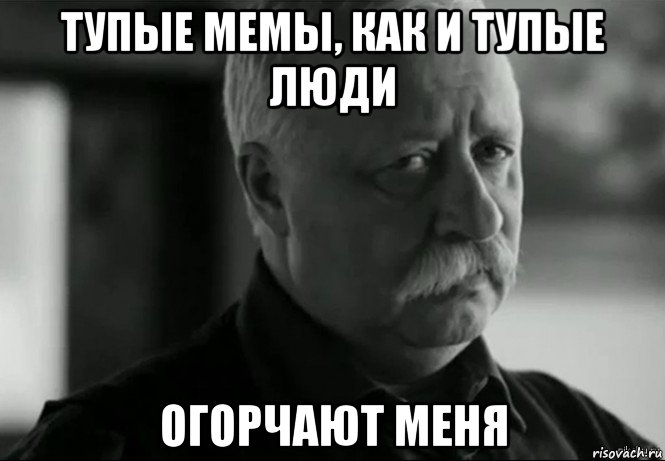 ТУПЫЕ МЕМЫ, КАК И ТУПЫЕ ЛЮДИ

ОГОРЧАЮТ МЕНЯ

risovach.ru